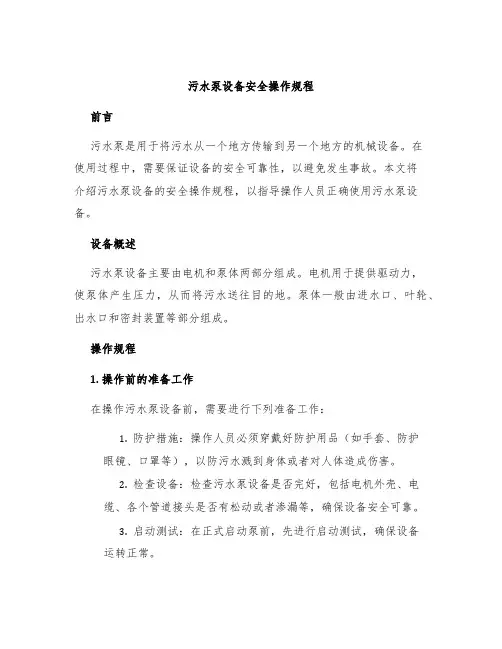 污水泵设备安全操作规程

前言

污水泵是用于将污水从一个地方传输到另一个地方的机械设备。在使用过程中，需要保证设备的安全可靠性，以避免发生事故。本文将介绍污水泵设备的安全操作规程，以指导操作人员正确使用污水泵设备。

设备概述

污水泵设备主要由电机和泵体两部分组成。电机用于提供驱动力，使泵体产生压力，从而将污水送往目的地。泵体一般由进水口、叶轮、出水口和密封装置等部分组成。

操作规程

1. 操作前的准备工作

在操作污水泵设备前，需要进行下列准备工作：

1. 防护措施：操作人员必须穿戴好防护用品（如手套、防护眼镜、口罩等），以防污水溅到身体或者对人体造成伤害。

2. 检查设备：检查污水泵设备是否完好，包括电机外壳、电缆、各个管道接头是否有松动或者渗漏等，确保设备安全可靠。

3. 启动测试：在正式启动泵前，先进行启动测试，确保设备运转正常。